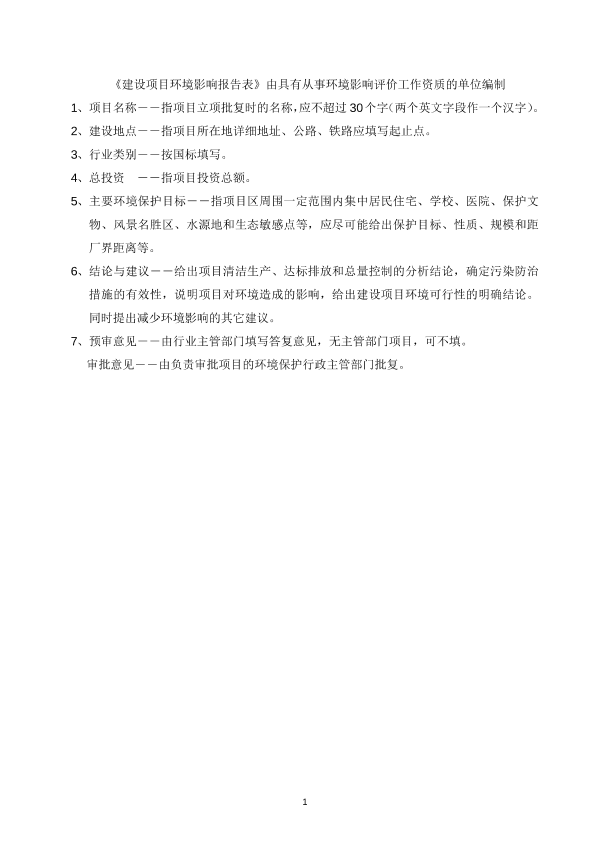 《建设项目环境影响报告表》由具有从事环境影响评价工作资质的单位编制

1、项目名称——指项目立项批复时的名称，应不超过 30 个字(两个英文字段作一个汉字)。

2、建设地点——指项目所在地详细地址、公路、铁路应填写起止点。

3、行业类别——按国标填写。

4、总投资 ——指项目投资总额。

5、主要环境保护目标——指项目区周围一定范围内集中居民住宅、学校、医院、保护文物、风景名胜区、水源地和生态敏感点等，应尽可能给出保护目标、性质、规模和距厂界距离等。

6、结论与建议——给出项目清洁生产、达标排放和总量控制的分析结论，确定污染防治措施的有效性，说明项目对环境造成的影响，给出建设项目环境可行性的明确结论。同时提出减少环境影响的其它建议。

7、预审意见——由行业主管部门填写答复意见，无主管部门项目，可不填。

审批意见——由负责审批项目的环境保护行政主管部门批复。

1